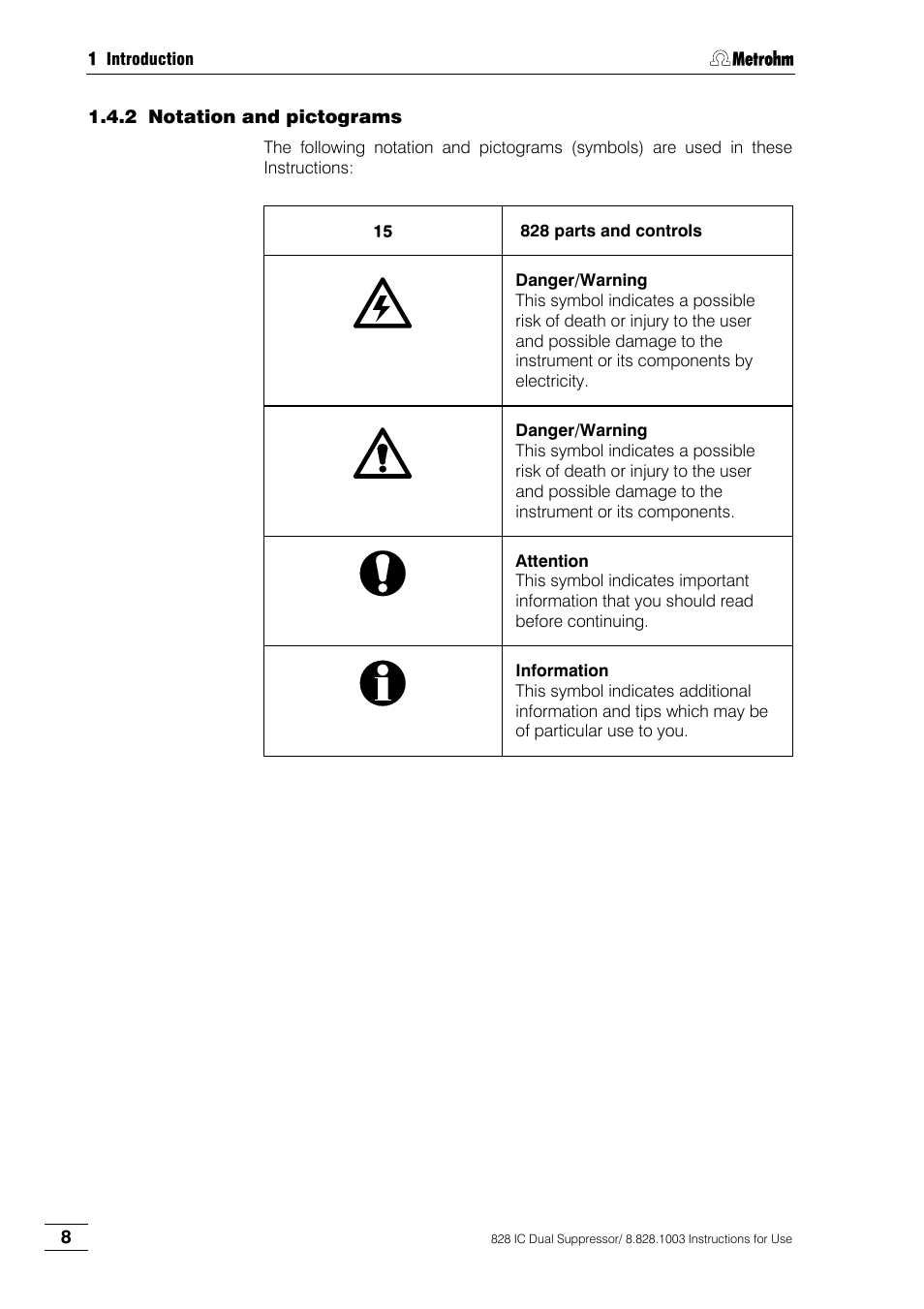 1 Introduction Metrohm

1.4.2 Notation and pictograms

The following notation and pictograms (symbols) are used in these Instructions:

| 15 | 828 parts and controls |
|---|---|
| | **Danger/Warning** This symbol indicates a possible risk of death or injury to the user and possible damage to the instrument or its components by electricity. |
| | **Danger/Warning** This symbol indicates a possible risk of death or injury to the user and possible damage to the instrument or its components. |
| | **Attention** This symbol indicates important information that you should read before continuing. |
| | **Information** This symbol indicates additional information and tips which may be of particular use to you. |

8

828 IC Dual Suppressor/ 8.828.1003 Instructions for Use